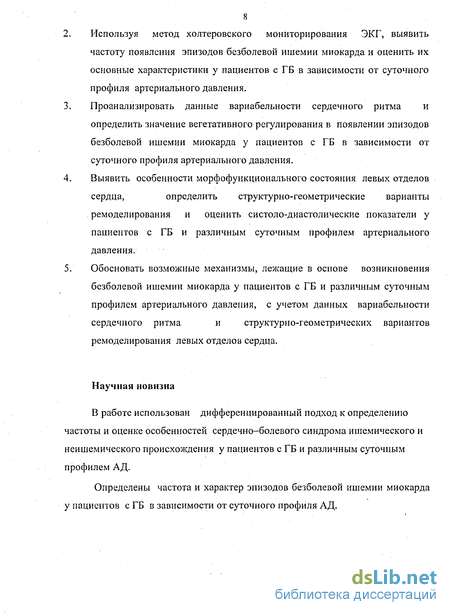 8

2. Используя метод холтеровского мониторирования ЭКГ, выявить частоту появления эпизодов безболевой ишемии миокарда и оценить их основные характеристики у пациентов с ГБ в зависимости от суточного профиля артериального давления.

3. Проанализировать данные вариабельности сердечного ритма и определить значение вегетативного регулирования в появлении эпизодов безболевой ишемии миокарда у пациентов с ГБ в зависимости от суточного профиля артериального давления.

4. Выявить особенности морфофункционального состояния левых отделов сердца, определить структурно-геометрические варианты ремоделирования и оценить систоло-диастолические показатели у пациентов с ГБ и различным суточным профилем артериального давления.

5. Обосновать возможные механизмы, лежащие в основе возникновения безболевой ишемии миокарда у пациентов с ГБ и различным суточным профилем артериального давления, с учетом данных вариабельности сердечного ритма и структурно-геометрических вариантов ремоделирования левых отделов сердца.

Научная новизна

В работе использован дифференцированный подход к определению частоты и оценке особенностей сердечно–болевого синдрома ишемического и неишемического происхождения у пациентов с ГБ и различным суточным профилем АД.

Определены частота и характер эпизодов безболевой ишемии миокарда у пациентов с ГБ в зависимости от суточного профиля АД.

dsLib.net
библиотека диссертаций